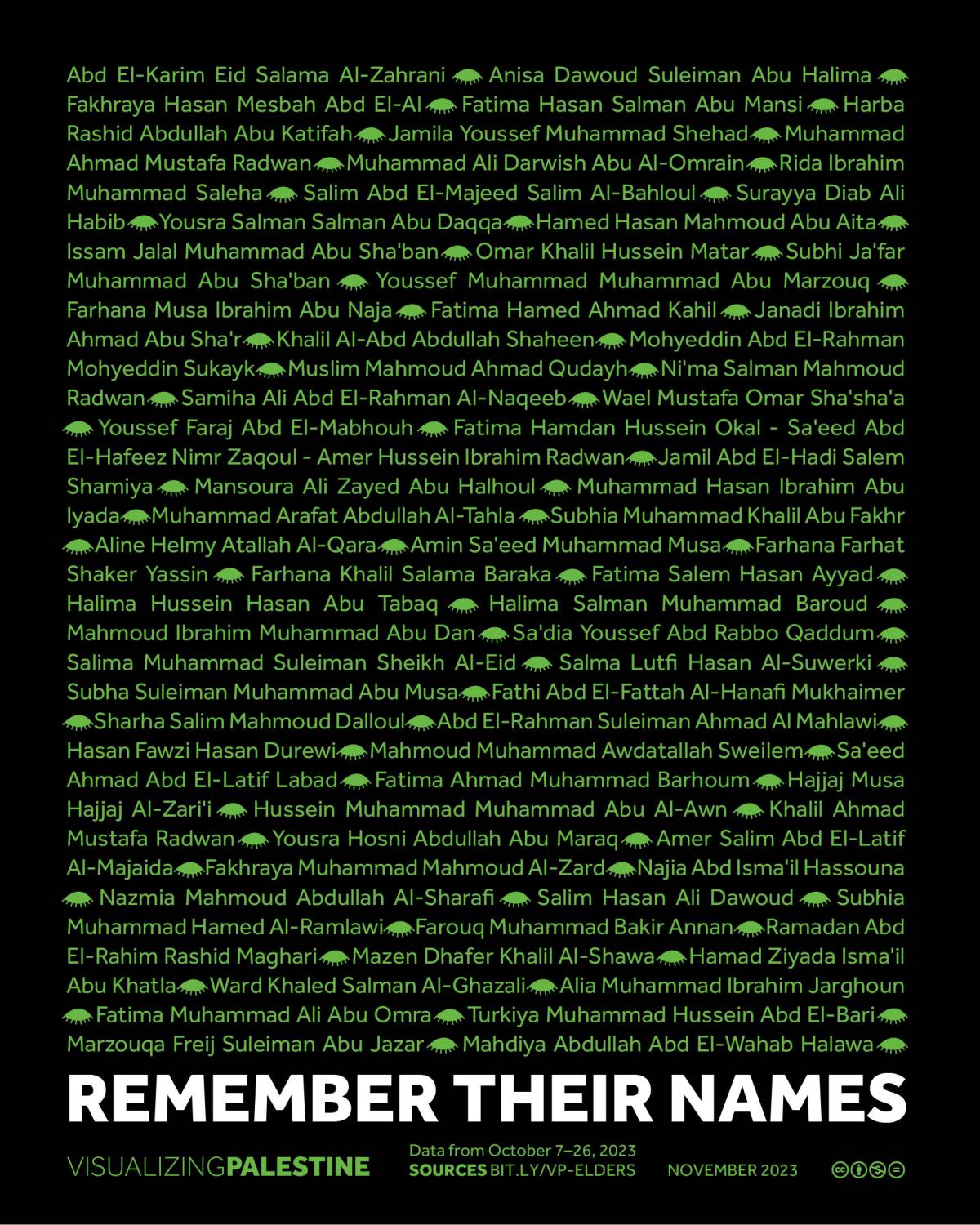 Abd El-Karim Eid Salama Al-Zahrani Anisa Dawoud Suleiman Abu Halima Fakhraya Hasan Mesbah Abd El-Al Fatima Hasan Salman Abu Mansi Harba Rashid Abdullah Abu Katifah Jamila Youssef Muhammad Shehad Muhammad Ahmad Mustafa Radwan Muhammad Ali Darwish Abu Al-Omrain Rida Ibrahim Muhammad Saleha Salim Abd El-Majeed Salim Al-Bahloul Surayya Diab Ali Habib Yousra Salman Salman Abu Daqqa Hamed Hasan Mahmoud Abu Aita Issam Jalal Muhammad Abu Sha'ban Omar Khalil Hussein Matar Subhi Ja'far Muhammad Abu Sha'ban Youssef Muhammad Muhammad Abu Marzouq Farhana Musa Ibrahim Abu Naja Fatima Hamed Ahmad Kahil Janadi Ibrahim Ahmad Abu Sha'r Khalil Al-Abd Abdullah Shaheen Mohyeddin Abd El-Rahman Mohyeddin Sukayk Muslim Mahmoud Ahmad Qudayh Ni'ma Salman Mahmoud Radwan Samiha Ali Abd El-Rahman Al-Naqeeb Wael Mustafa Omar Sha'sha'a Youssef Faraj Abd El-Mabhouh Fatima Hamdan Hussein Okal - Sa'eed Abd El-Hafeez Nimr Zaqoul - Amer Hussein Ibrahim Radwan Jamil Abd El-Hadi Salem Shamiya Mansoura Ali Zayed Abu Halhoul Muhammad Hasan Ibrahim Abu Iyada Muhammad Arafat Abdullah Al-Tahla Subhia Muhammad Khalil Abu Fakhr Aline Helmy Atallah Al-Qara Amin Sa'eed Muhammad Musa Farhana Farhat Shaker Yassin Farhana Khalil Salama Baraka Fatima Salem Hasan Ayyad Halima Hussein Hasan Abu Tabaq Halima Salman Muhammad Baroud Mahmoud Ibrahim Muhammad Abu Dan Sa'dia Youssef Abd Rabbo Qaddum Salima Muhammad Suleiman Sheikh Al-Eid Salma Lutfi Hasan Al-Suwerki Subha Suleiman Muhammad Abu Musa Fathi Abd El-Fattah Al-Hanafi Mukhaimer Sharha Salim Mahmoud Dalloul Abd El-Rahman Suleiman Ahmad Al Mahlawi Hasan Fawzi Hasan Durewi Mahmoud Muhammad Awdatallah Sweilem Sa'eed Ahmad Abd El-Latif Labad Fatima Ahmad Muhammad Barhoum Hajjaj Musa Hajjaj Al-Zari'i Hussein Muhammad Muhammad Abu Al-Awn Khalil Ahmad Mustafa Radwan Yousra Hosni Abdullah Abu Maraq Amer Salim Abd El-Latif Al-Majaida Fakhraya Muhammad Mahmoud Al-Zard Najia Abd Isma'il Hassouna Nazmia Mahmoud Abdullah Al-Sharafi Salim Hasan Ali Dawoud Subhia Muhammad Hamed Al-Ramlawi Farouq Muhammad Bakir Annan Ramadan Abd El-Rahim Rashid Maghari Mazen Dhafer Khalil Al-Shawa Hamad Ziyada Isma'il Abu Khatla Ward Khaled Salman Al-Ghazali Alia Muhammad Ibrahim Jarghoun Fatima Muhammad Ali Abu Omra Turkiya Muhammad Hussein Abd El-Bari Marzouqa Freij Suleiman Abu Jazar Mahdiya Abdullah Abd El-Wahab Halawa

REMEMBER THEIR NAMES

VISUALIZINGPALESTINE

Data from October 7–26, 2023
SOURCES BIT.LY/VP-ELDERS

NOVEMBER 2023